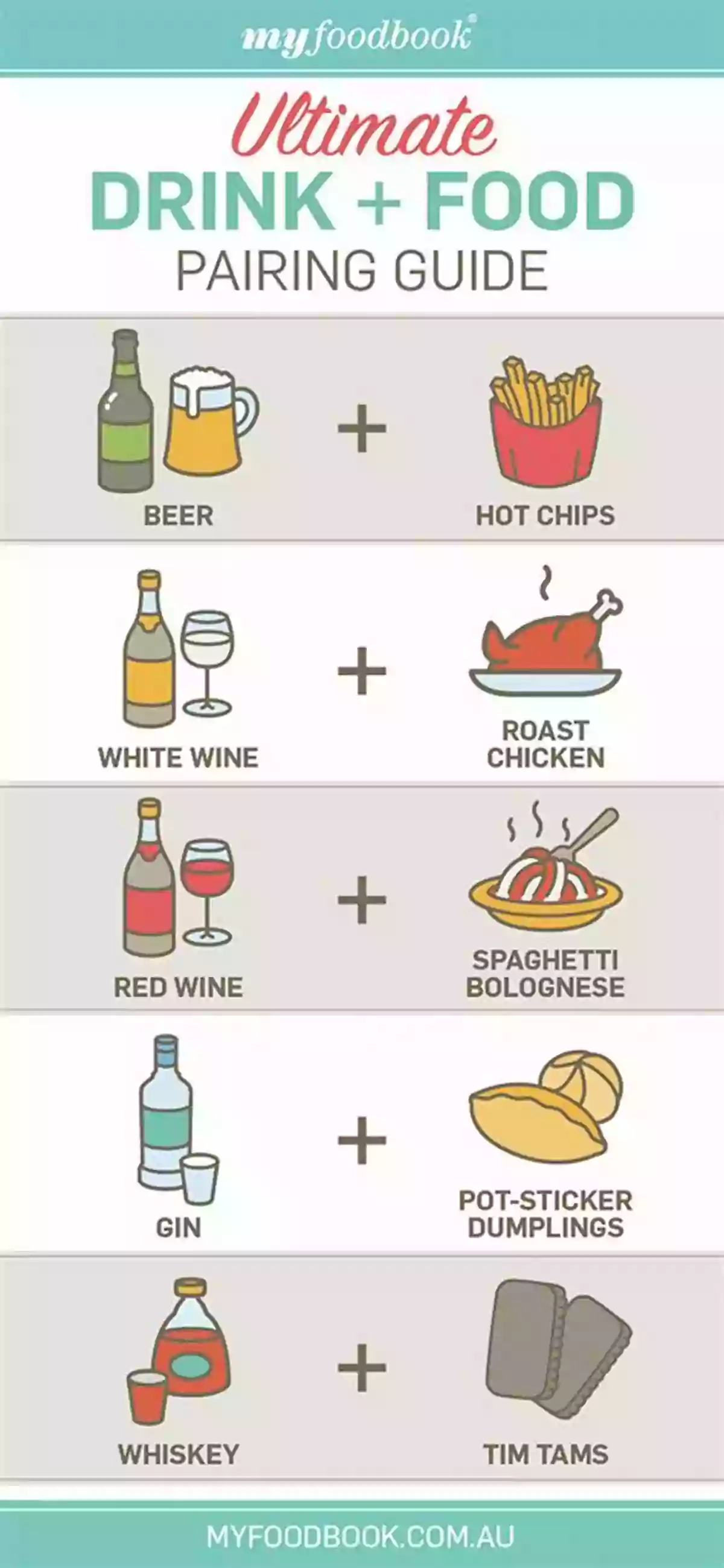 myfoodbook®

Ultimate
DRINK + FOOD
PAIRING GUIDE

BEER + HOT CHIPS

WHITE WINE + ROAST CHICKEN

RED WINE + SPAGHETTI BOLOGNESE

GIN + POT-STICKER DUMPLINGS

WHISKEY + TIM TAMS

MYFOODBOOK.COM.AU